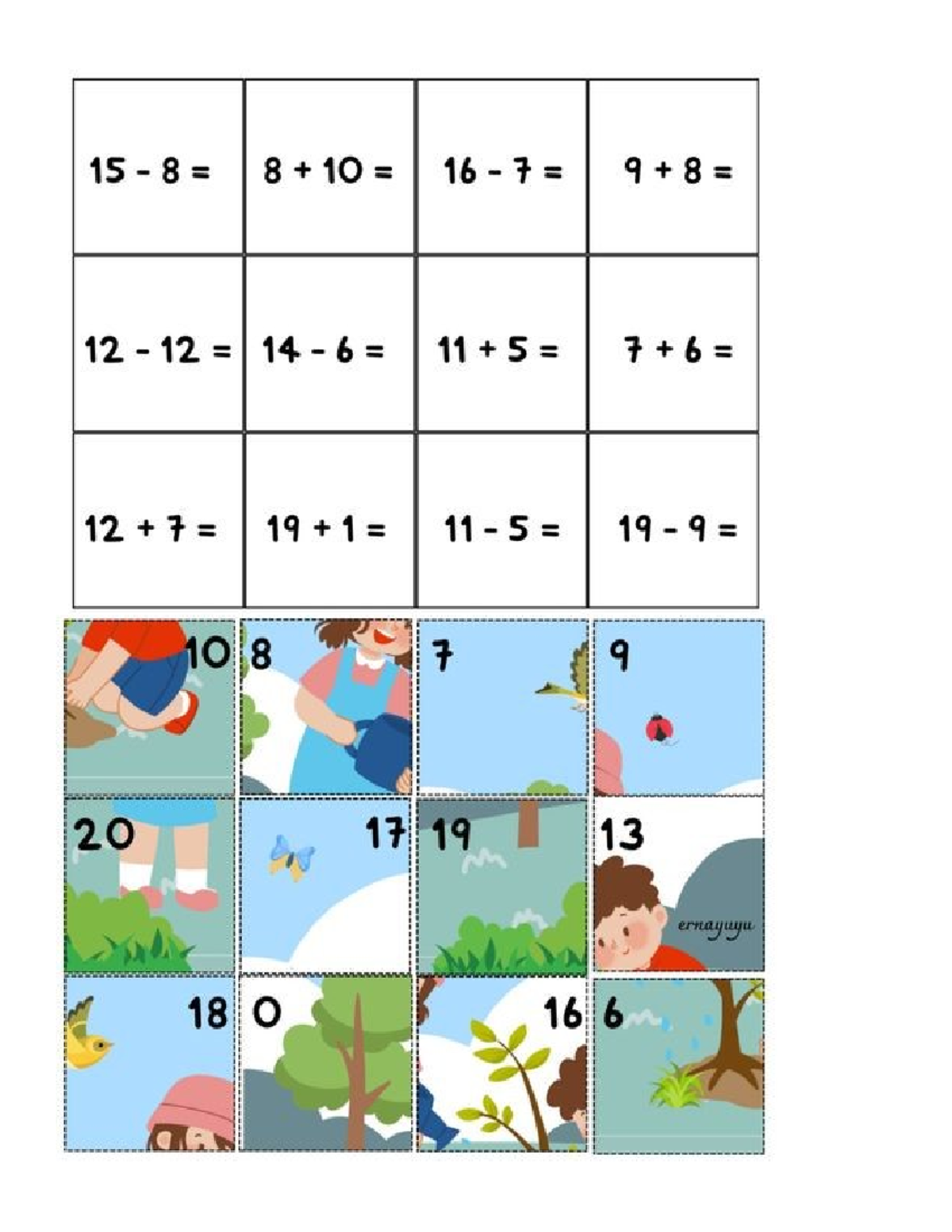 | $15 - 8 =$ | $8 + 10 =$ | $16 - 7 =$ | $9 + 8 =$ |
|---|---|---|---|
| $12 - 12 =$ | $14 - 6 =$ | $11 + 5 =$ | $7 + 6 =$ |
| $12 + 7 =$ | $19 + 1 =$ | $11 - 5 =$ | $19 - 9 =$ |

| 10 | 8 | 7 | 9 |
|---|---|---|---|
| 20 | 17 | 19 | 13 ernayuyu |
| 18 | 0 | 16 | 6 |